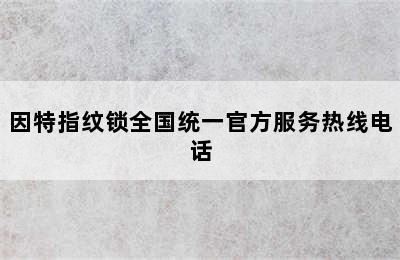 因特指纹锁全国统一官方服务热线电话